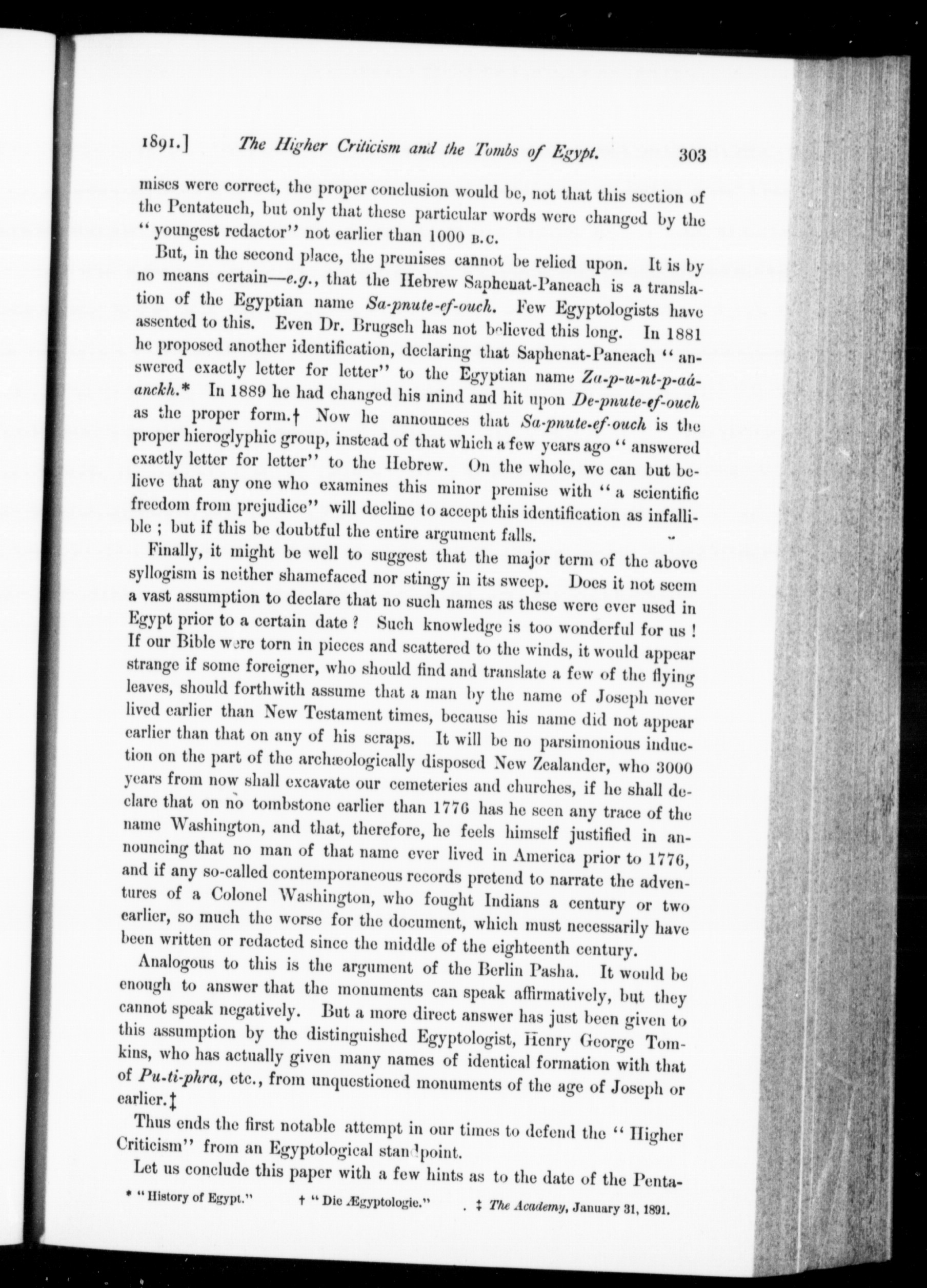 1891.] The Higher Criticism and the Tombs of Egypt. 303

mises were correct, the proper conclusion would be, not that this section of the Pentateuch, but only that these particular words were changed by the "youngest redactor" not earlier than 1000 B.C.

But, in the second place, the premises cannot be relied upon. It is by no means certain—e.g., that the Hebrew Saphenat-Paneach is a translation of the Egyptian name Sa-pnute-ef-ouch. Few Egyptologists have assented to this. Even Dr. Brugsch has not believed this long. In 1881 he proposed another identification, declaring that Saphenat-Paneach "answered exactly letter for letter" to the Egyptian name Za-p-u-nt-p-aá-anckh.* In 1889 he had changed his mind and hit upon De-pnute-ef-ouch as the proper form.† Now he announces that Sa-pnute-ef-ouch is the proper hieroglyphic group, instead of that which a few years ago "answered exactly letter for letter" to the Hebrew. On the whole, we can but believe that any one who examines this minor premise with "a scientific freedom from prejudice" will decline to accept this identification as infallible; but if this be doubtful the entire argument falls.

Finally, it might be well to suggest that the major term of the above syllogism is neither shamefaced nor stingy in its sweep. Does it not seem a vast assumption to declare that no such names as these were ever used in Egypt prior to a certain date? Such knowledge is too wonderful for us! If our Bible were torn in pieces and scattered to the winds, it would appear strange if some foreigner, who should find and translate a few of the flying leaves, should forthwith assume that a man by the name of Joseph never lived earlier than New Testament times, because his name did not appear earlier than that on any of his scraps. It will be no parsimonious induction on the part of the archæologically disposed New Zealander, who 3000 years from now shall excavate our cemeteries and churches, if he shall declare that on no tombstone earlier than 1776 has he seen any trace of the name Washington, and that, therefore, he feels himself justified in announcing that no man of that name ever lived in America prior to 1776, and if any so-called contemporaneous records pretend to narrate the adventures of a Colonel Washington, who fought Indians a century or two earlier, so much the worse for the document, which must necessarily have been written or redacted since the middle of the eighteenth century.

Analogous to this is the argument of the Berlin Pasha. It would be enough to answer that the monuments can speak affirmatively, but they cannot speak negatively. But a more direct answer has just been given to this assumption by the distinguished Egyptologist, Henry George Tomkins, who has actually given many names of identical formation with that of Pu-ti-phra, etc., from unquestioned monuments of the age of Joseph or earlier.‡

Thus ends the first notable attempt in our times to defend the "Higher Criticism" from an Egyptological standpoint.

Let us conclude this paper with a few hints as to the date of the Penta-

* "History of Egypt." † "Die Ægyptologie." ‡ The Academy, January 31, 1891.